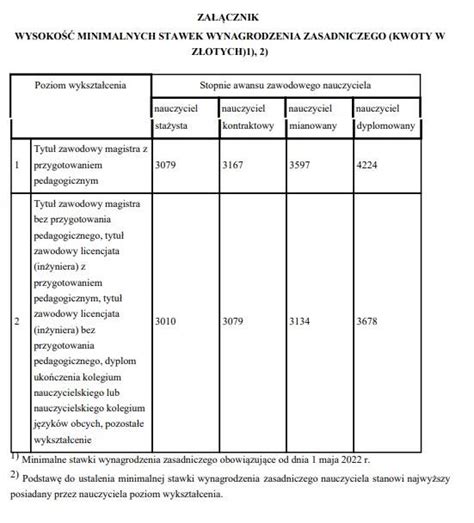 ZAŁĄCZNIK

WYSOKOŚĆ MINIMALNYCH STAWEK WYNAGRODZENIA ZASADNICZEGO (KWOTY W ZŁOTYCH)1), 2)

| Poziom wykształcenia | | Stopnie awansu zawodowego nauczyciela | | | |
|---|---|---|---|---|---|
| | | nauczyciel stażysta | nauczyciel kontraktowy | nauczyciel mianowany | nauczyciel dyplomowany |
| 1 | Tytuł zawodowy magistra z przygotowaniem pedagogicznym | 3079 | 3167 | 3597 | 4224 |
| 2 | Tytuł zawodowy magistra bez przygotowania pedagogicznego, tytuł zawodowy licencjata (inżyniera) z przygotowaniem pedagogicznym, tytuł zawodowy licencjata (inżyniera) bez przygotowania pedagogicznego, dyplom ukończenia kolegium nauczycielskiego lub nauczycielskiego kolegium języków obcych, pozostałe wykształcenie | 3010 | 3079 | 3134 | 3678 |

$^{1)}$ Minimalne stawki wynagrodzenia zasadniczego obowiązujące od dnia 1 maja 2022 r.

$^{2)}$ Podstawę do ustalenia minimalnej stawki wynagrodzenia zasadniczego nauczyciela stanowi najwyższy posiadany przez nauczyciela poziom wykształcenia.